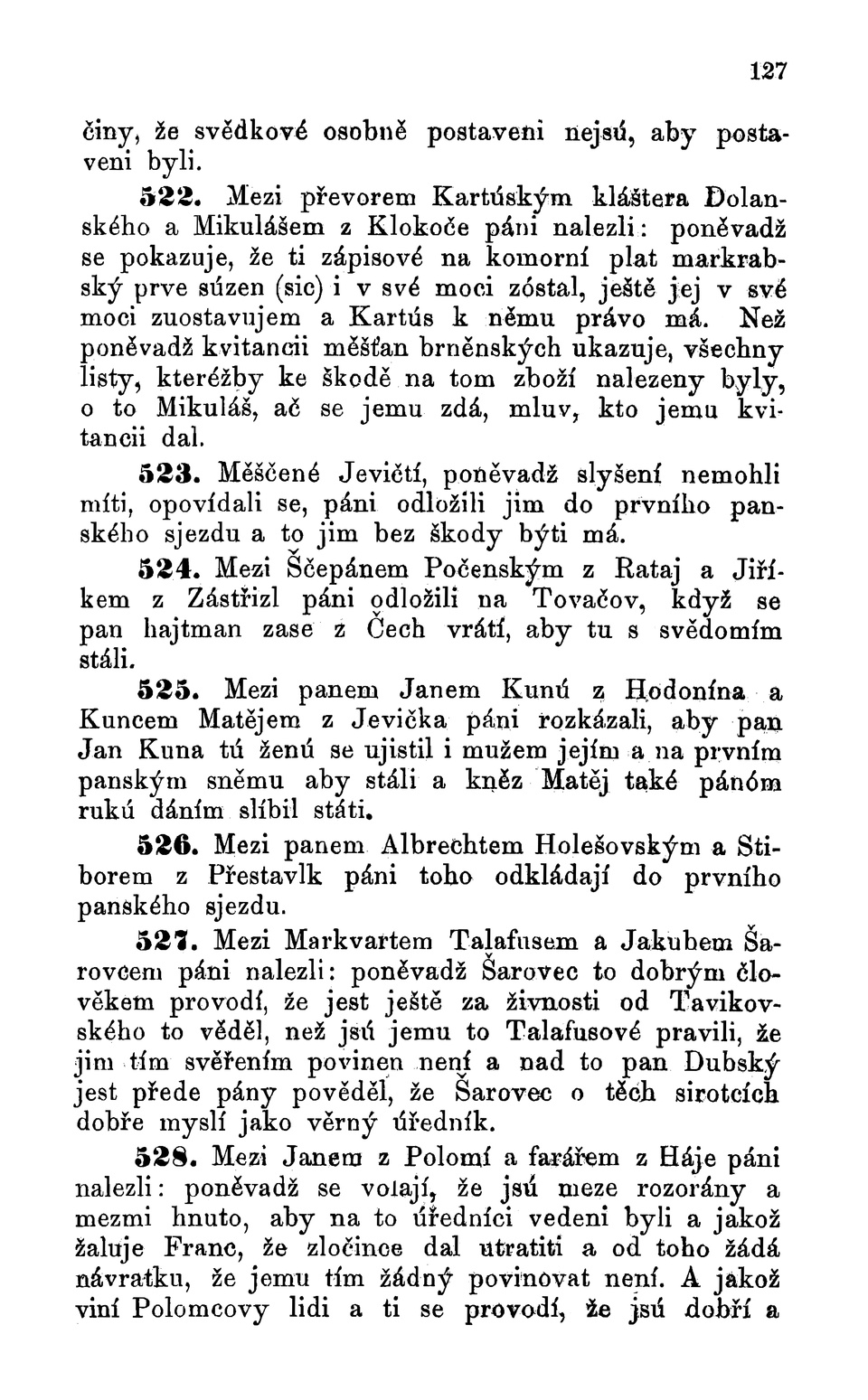 127

činy, že svědkové osobně postaveni nejsú, aby postaveni byli.

522. Mezi převorem Kartúským kláštera Dolanského a Mikulášem z Klokoče páni nalezli: poněvadž se pokazuje, že ti zápisové na komorní plat markrabský prve súzen (sic) i v své moci zóstal, ještě jej v své moci zuostavujem a Kartús k němu právo má. Než poněvadž kvitancii měšťan brněnských ukazuje, všechny listy, kteréžby ke škodě na tom zboží nalezeny byly, o to Mikuláš, ač se jemu zdá, mluv, kto jemu kvitancii dal.

523. Měščené Jevičtí, poněvadž slyšení nemohli míti, opovídali se, páni odložili jim do prvního panského sjezdu a to jim bez škody býti má.

524. Mezi Ščepánem Počenským z Rataj a Jiříkem z Zástřizl páni odložili na Tovačov, když se pan hajtman zase z Čech vrátí, aby tu s svědomím stáli.

525. Mezi panem Janem Kunú z Hodonína a Kuncem Matějem z Jevička páni rozkázali, aby pan Jan Kuna tú ženú se ujistil i mužem jejím a na prvním panským sněmu aby stáli a kněz Matěj také pánóm rukú dáním slíbil státi.

526. Mezi panem Albrechtem Holešovským a Stiborem z Přestavlk páni toho odkládají do prvního panského sjezdu.

527. Mezi Markvartem Talafusem a Jakubem Šarovcem páni nalezli: poněvadž Šarovec to dobrým člověkem provodí, že jest ještě za živnosti od Tavikovského to věděl, než jsú jemu to Talafusové pravili, že jim tím svěřením povinen není a nad to pan Dubský jest přede pány pověděl, že Šarovec o těch sirotcích dobře myslí jako věrný úředník.

528. Mezi Janem z Polomí a farářem z Háje páni nalezli: poněvadž se volají, že jsú meze rozorány a mezmi hnuto, aby na to úředníci vedeni byli a jakož žaluje Franc, že zločince dal utratiti a od toho žádá návratku, že jemu tím žádný povinovat není. A jakož viní Polomcovy lidi a ti se provodí, že jsú dobří a